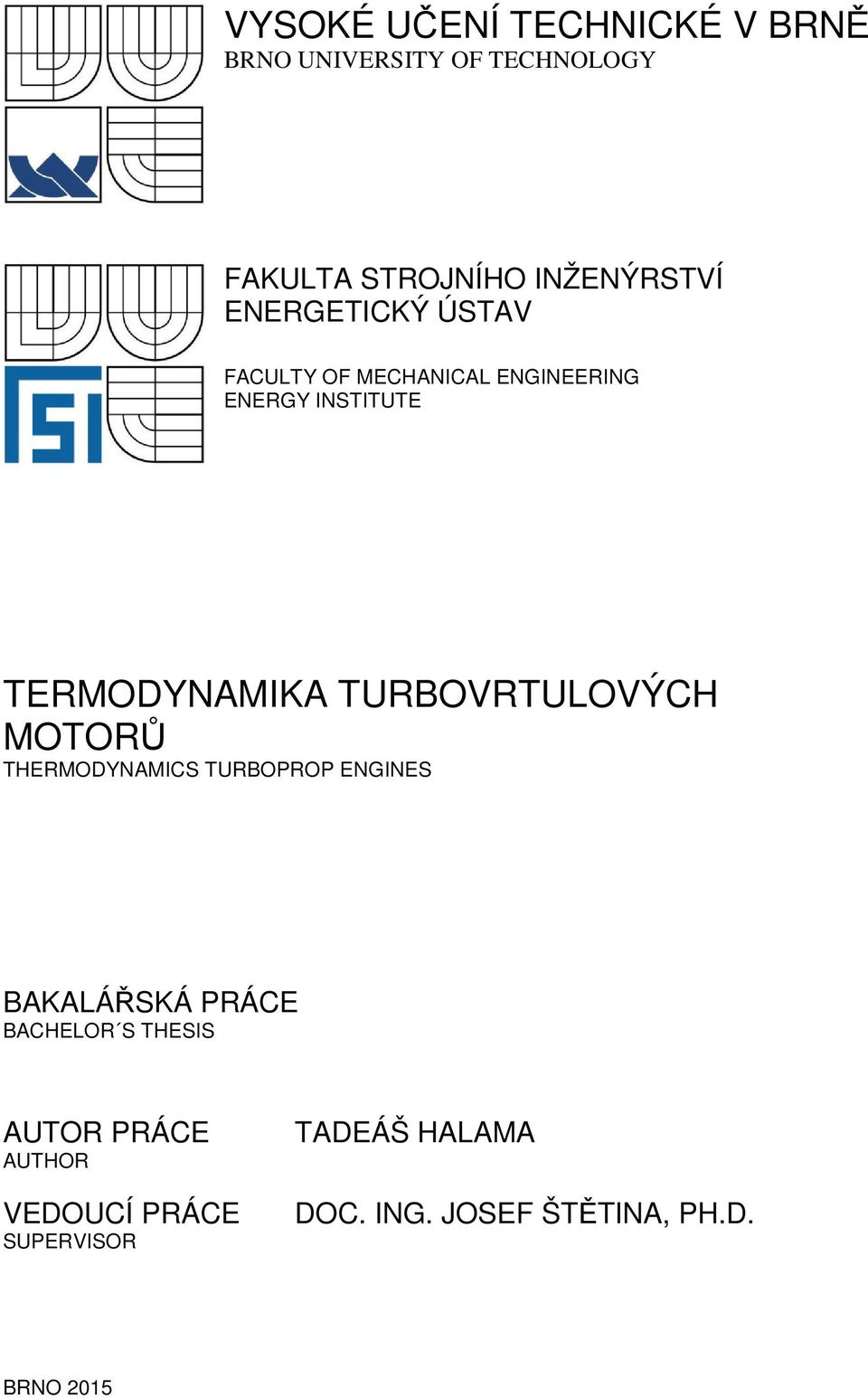 VYSOKÉ UČENÍ TECHNICKÉ V BRNĚ
BRNO UNIVERSITY OF TECHNOLOGY

FAKULTA STROJNÍHO INŽENÝRSTVÍ
ENERGETICKÝ ÚSTAV

FACULTY OF MECHANICAL ENGINEERING
ENERGY INSTITUTE

TERMODYNAMIKA TURBOVRTULOVÝCH MOTORŮ
THERMODYNAMICS TURBOPROP ENGINES

BAKALÁŘSKÁ PRÁCE
BACHELOR´S THESIS

AUTOR PRÁCE
AUTHOR

TADEÁŠ HALAMA

VEDOUCÍ PRÁCE
SUPERVISOR

DOC. ING. JOSEF ŠTĚTINA, PH.D.

BRNO 2015